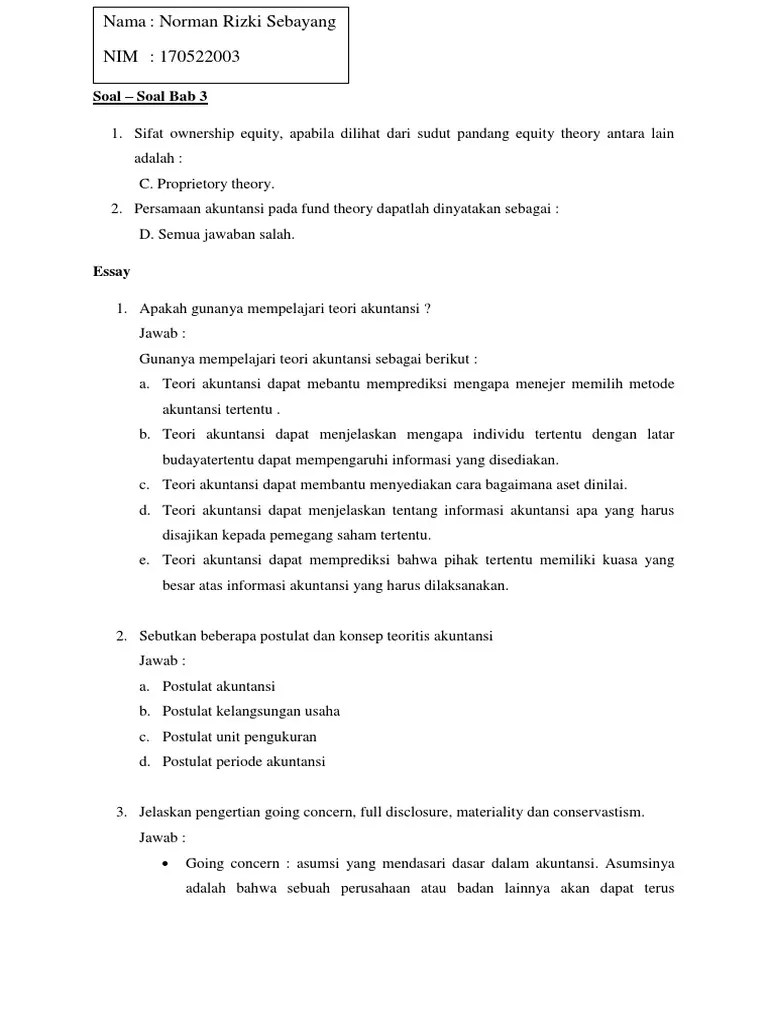 Nama : Norman Rizki Sebayang

NIM : 170522003

Soal – Soal Bab 3

1. Sifat ownership equity, apabila dilihat dari sudut pandang equity theory antara lain adalah :

C. Proprietory theory.

2. Persamaan akuntansi pada fund theory dapatlah dinyatakan sebagai :

D. Semua jawaban salah.

Essay

1. Apakah gunanya mempelajari teori akuntansi ?

Jawab :

Gunanya mempelajari teori akuntansi sebagai berikut :

a. Teori akuntansi dapat mebantu memprediksi mengapa menejer memilih metode akuntansi tertentu .

b. Teori akuntansi dapat menjelaskan mengapa individu tertentu dengan latar budayatertentu dapat mempengaruhi informasi yang disediakan.

c. Teori akuntansi dapat membantu menyediakan cara bagaimana aset dinilai.

d. Teori akuntansi dapat menjelaskan tentang informasi akuntansi apa yang harus disajikan kepada pemegang saham tertentu.

e. Teori akuntansi dapat memprediksi bahwa pihak tertentu memiliki kuasa yang besar atas informasi akuntansi yang harus dilaksanakan.

2. Sebutkan beberapa postulat dan konsep teoritis akuntansi

Jawab :

a. Postulat akuntansi

b. Postulat kelangsungan usaha

c. Postulat unit pengukuran

d. Postulat periode akuntansi

3. Jelaskan pengertian going concern, full disclosure, materiality dan conservastism.

Jawab :

• Going concern : asumsi yang mendasari dasar dalam akuntansi. Asumsinya adalah bahwa sebuah perusahaan atau badan lainnya akan dapat terus